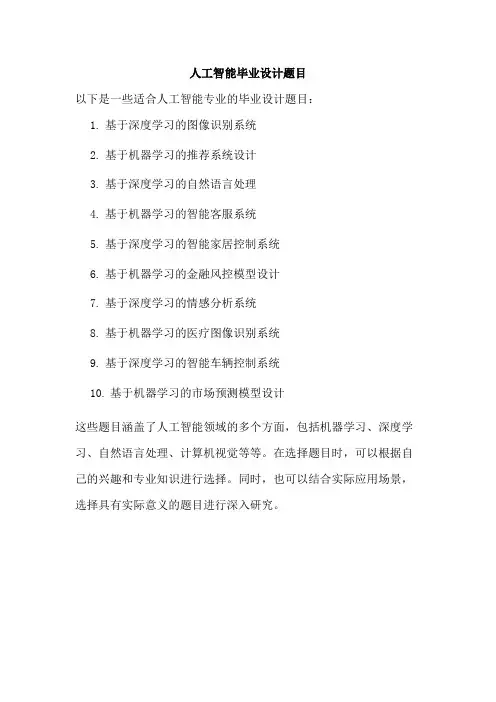 人工智能毕业设计题目

以下是一些适合人工智能专业的毕业设计题目：

1. 基于深度学习的图像识别系统

2. 基于机器学习的推荐系统设计

3. 基于深度学习的自然语言处理

4. 基于机器学习的智能客服系统

5. 基于深度学习的智能家居控制系统

6. 基于机器学习的金融风控模型设计

7. 基于深度学习的情感分析系统

8. 基于机器学习的医疗图像识别系统

9. 基于深度学习的智能车辆控制系统

10. 基于机器学习的市场预测模型设计

这些题目涵盖了人工智能领域的多个方面，包括机器学习、深度学习、自然语言处理、计算机视觉等等。在选择题目时，可以根据自己的兴趣和专业知识进行选择。同时，也可以结合实际应用场景，选择具有实际意义的题目进行深入研究。